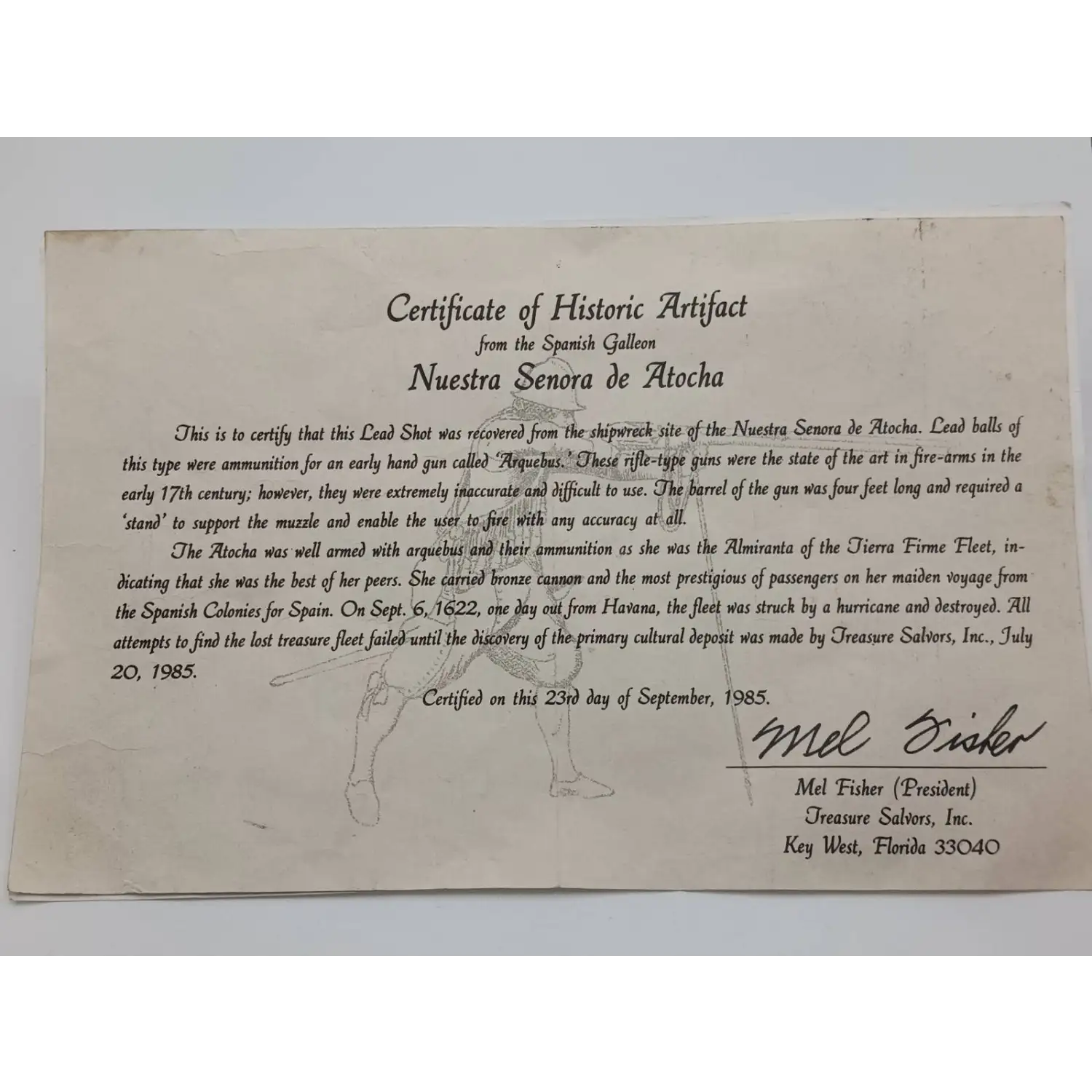 Certificate of Historic Artifact
from the Spanish Galleon
Nuestra Senora de Atocha

This is to certify that this Lead Shot was recovered from the shipwreck site of the Nuestra Senora de Atocha. Lead balls of this type were ammunition for an early hand gun called 'Arquebus.' These rifle-type guns were the state of the art in fire-arms in the early 17th century; however, they were extremely inaccurate and difficult to use. The barrel of the gun was four feet long and required a 'stand' to support the muzzle and enable the user to fire with any accuracy at all.

The Atocha was well armed with arquebus and their ammunition as she was the Almiranta of the Tierra Firme Fleet, indicating that she was the best of her peers. She carried bronze cannon and the most prestigious of passengers on her maiden voyage from the Spanish Colonies for Spain. On Sept. 6, 1622, one day out from Havana, the fleet was struck by a hurricane and destroyed. All attempts to find the lost treasure fleet failed until the discovery of the primary cultural deposit was made by Treasure Salvors, Inc., July 20, 1985.

Certified on this 23rd day of September, 1985.

Mel Fisher

Mel Fisher (President)
Treasure Salvors, Inc.
Key West, Florida 33040